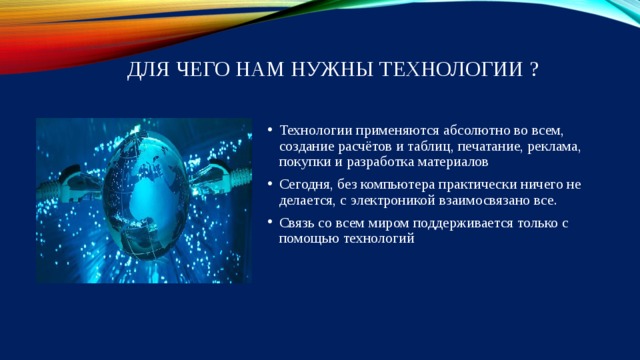 ДЛЯ ЧЕГО НАМ НУЖНЫ ТЕХНОЛОГИИ ?

• Технологии применяются абсолютно во всем, создание расчётов и таблиц, печатание, реклама, покупки и разработка материалов

• Сегодня, без компьютера практически ничего не делается, с электроникой взаимосвязано все.

• Связь со всем миром поддерживается только с помощью технологий